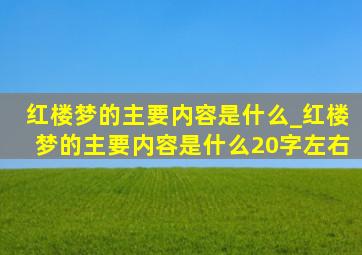 红楼梦的主要内容是什么_红楼梦的主要内容是什么20字左右